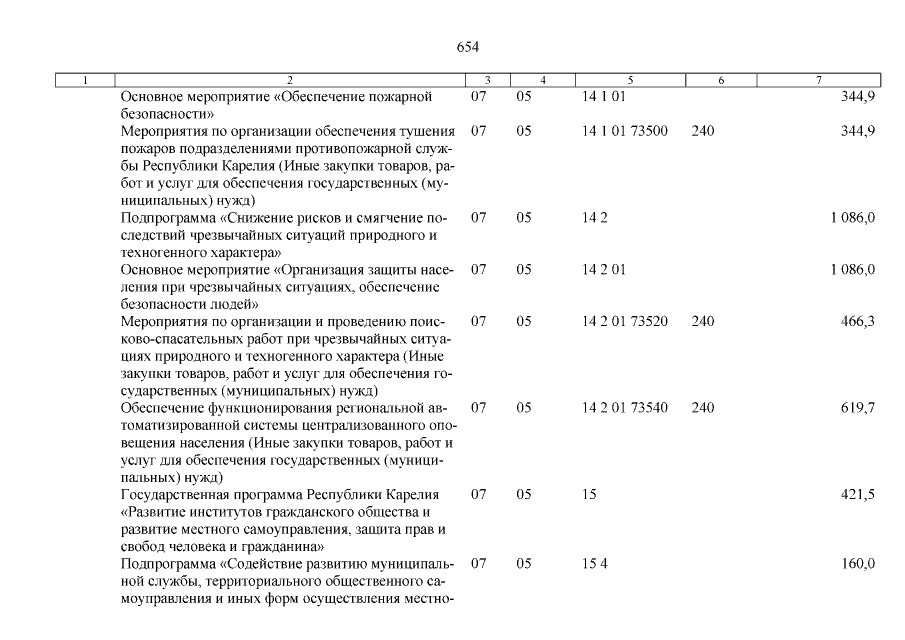 654

| 1 | 2 | 3 | 4 | 5 | 6 | 7 |
|---|---|---|---|---|---|---|
| | Основное мероприятие «Обеспечение пожарной безопасности» | 07 | 05 | 14 1 01 | | 344,9 |
| | Мероприятия по организации обеспечения тушения пожаров подразделениями противопожарной службы Республики Карелия (Иные закупки товаров, работ и услуг для обеспечения государственных (муниципальных) нужд) | 07 | 05 | 14 1 01 73500 | 240 | 344,9 |
| | Подпрограмма «Снижение рисков и смягчение последствий чрезвычайных ситуаций природного и техногенного характера» | 07 | 05 | 14 2 | | 1 086,0 |
| | Основное мероприятие «Организация защиты населения при чрезвычайных ситуациях, обеспечение безопасности людей» | 07 | 05 | 14 2 01 | | 1 086,0 |
| | Мероприятия по организации и проведению поисково-спасательных работ при чрезвычайных ситуациях природного и техногенного характера (Иные закупки товаров, работ и услуг для обеспечения государственных (муниципальных) нужд) | 07 | 05 | 14 2 01 73520 | 240 | 466,3 |
| | Обеспечение функционирования региональной автоматизированной системы централизованного оповещения населения (Иные закупки товаров, работ и услуг для обеспечения государственных (муниципальных) нужд) | 07 | 05 | 14 2 01 73540 | 240 | 619,7 |
| | Государственная программа Республики Карелия «Развитие институтов гражданского общества и развитие местного самоуправления, защита прав и свобод человека и гражданина» | 07 | 05 | 15 | | 421,5 |
| | Подпрограмма «Содействие развитию муниципальной службы, территориального общественного самоуправления и иных форм осуществления местно- | 07 | 05 | 15 4 | | 160,0 |